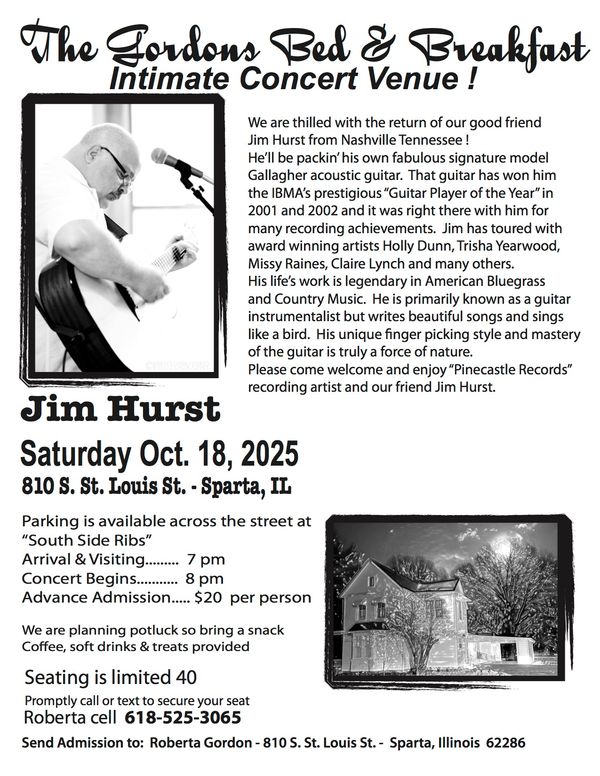 The Gordons Bed & Breakfast
Intimate Concert Venue !

We are thilled with the return of our good friend Jim Hurst from Nashville Tennessee ! He'll be packin' his own fabulous signature model Gallagher acoustic guitar. That guitar has won him the IBMA's prestigious "Guitar Player of the Year" in 2001 and 2002 and it was right there with him for many recording achievements. Jim has toured with award winning artists Holly Dunn, Trisha Yearwood, Missy Raines, Claire Lynch and many others. His life's work is legendary in American Bluegrass and Country Music. He is primarily known as a guitar instrumentalist but writes beautiful songs and sings like a bird. His unique finger picking style and mastery of the guitar is truly a force of nature. Please come welcome and enjoy "Pinecastle Records" recording artist and our friend Jim Hurst.

Jim Hurst
Saturday Oct. 18, 2025
810 S. St. Louis St. - Sparta, IL

Parking is available across the street at "South Side Ribs"
Arrival & Visiting......... 7 pm
Concert Begins........... 8 pm
Advance Admission..... $20 per person

We are planning potluck so bring a snack
Coffee, soft drinks & treats provided

Seating is limited 40
Promptly call or text to secure your seat
Roberta cell 618-525-3065

Send Admission to: Roberta Gordon - 810 S. St. Louis St. - Sparta, Illinois 62286